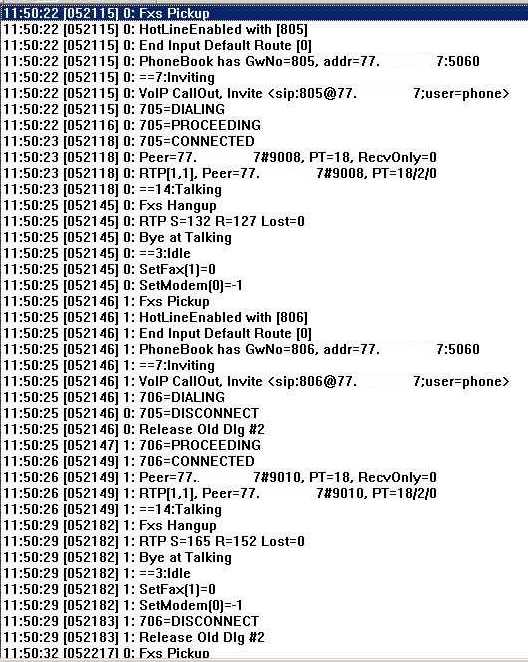 11:50:22 [052115] 0: Fxs Pickup
11:50:22 [052115] 0: HotLineEnabled with [805]
11:50:22 [052115] 0: End Input Default Route [0]
11:50:22 [052115] 0: PhoneBook has GwNo=805, addr=77.          7:5060
11:50:22 [052115] 0: ==7:Inviting
11:50:22 [052115] 0: VoIP CallOut, Invite <sip:805@77.          7;user=phone>
11:50:22 [052115] 0: 705=DIALING
11:50:22 [052116] 0: 705=PROCEEDING
11:50:23 [052118] 0: 705=CONNECTED
11:50:23 [052118] 0: Peer=77.          7#9008, PT=18, RecvOnly=0
11:50:23 [052118] 0: RTP[1,1], Peer=77.          7#9008, PT=18/2/0
11:50:23 [052118] 0: ==14:Talking
11:50:25 [052145] 0: Fxs Hangup
11:50:25 [052145] 0: RTP S=132 R=127 Lost=0
11:50:25 [052145] 0: Bye at Talking
11:50:25 [052145] 0: ==3:Idle
11:50:25 [052145] 0: SetFax(1)=0
11:50:25 [052145] 0: SetModem(0)=-1
11:50:25 [052146] 1: Fxs Pickup
11:50:25 [052146] 1: HotLineEnabled with [806]
11:50:25 [052146] 1: End Input Default Route [0]
11:50:25 [052146] 1: PhoneBook has GwNo=806, addr=77.          7:5060
11:50:25 [052146] 1: ==7:Inviting
11:50:25 [052146] 1: VoIP CallOut, Invite <sip:806@77.          7;user=phone>
11:50:25 [052146] 1: 706=DIALING
11:50:25 [052146] 0: 705=DISCONNECT
11:50:25 [052146] 0: Release Old Dlg #2
11:50:25 [052147] 1: 706=PROCEEDING
11:50:26 [052149] 1: 706=CONNECTED
11:50:26 [052149] 1: Peer=77..          7#9010, PT=18, RecvOnly=0
11:50:26 [052149] 1: RTP[1,1], Peer=77.          7#9010, PT=18/2/0
11:50:26 [052149] 1: ==14:Talking
11:50:29 [052182] 1: Fxs Hangup
11:50:29 [052182] 1: RTP S=165 R=152 Lost=0
11:50:29 [052182] 1: Bye at Talking
11:50:29 [052182] 1: ==3:Idle
11:50:29 [052182] 1: SetFax(1)=0
11:50:29 [052182] 1: SetModem(0)=-1
11:50:29 [052183] 1: 706=DISCONNECT
11:50:29 [052183] 1: Release Old Dlg #2
11:50:32 [052217] 0: Fxs Pickup